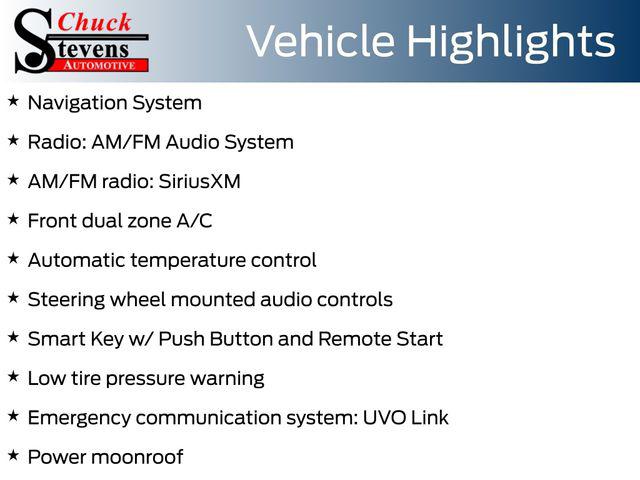 Chuck Stevens AUTOMOTIVE

Vehicle Highlights

★ Navigation System

★ Radio: AM/FM Audio System

★ AM/FM radio: SiriusXM

★ Front dual zone A/C

★ Automatic temperature control

★ Steering wheel mounted audio controls

★ Smart Key w/ Push Button and Remote Start

★ Low tire pressure warning

★ Emergency communication system: UVO Link

★ Power moonroof